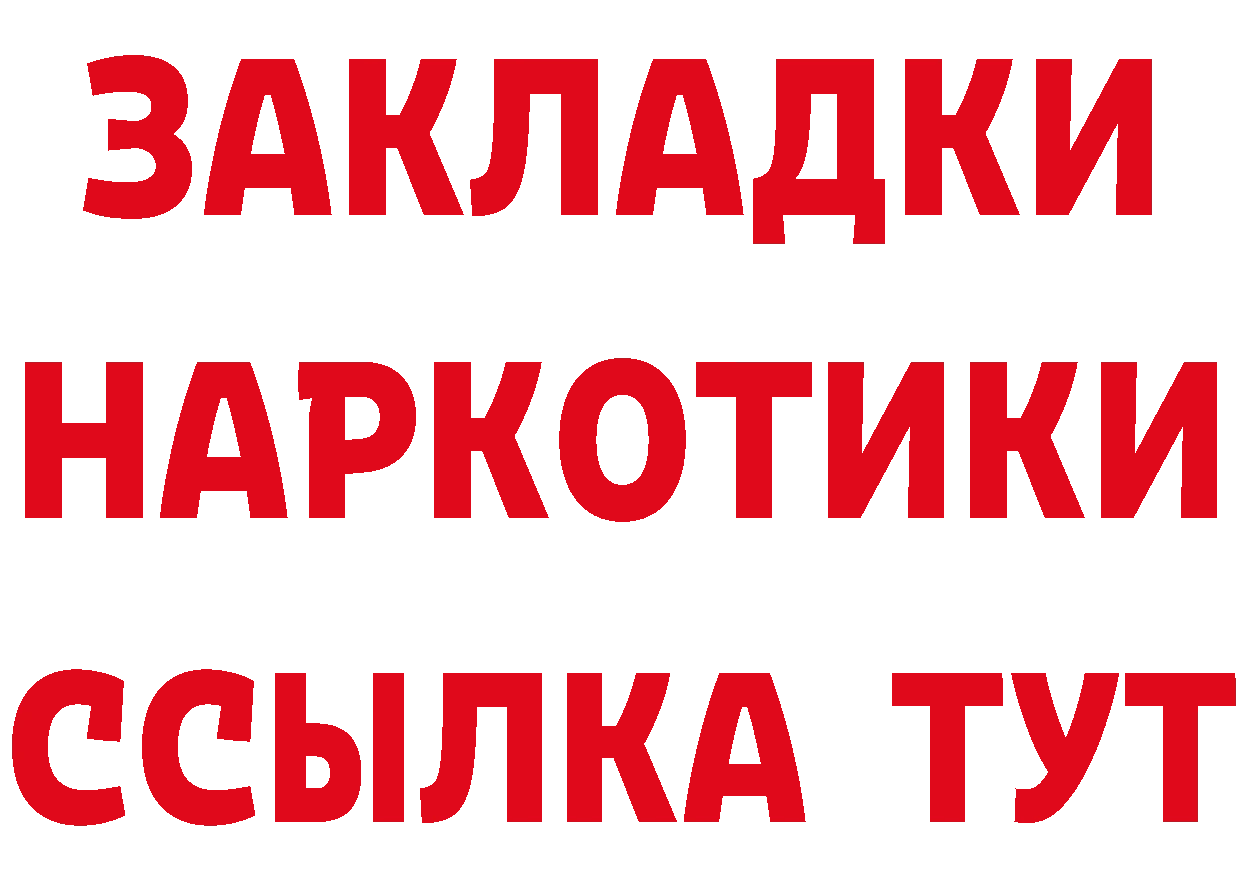 ЗАКЛАДКИ НАРКОТИКИ ССЫЛКА ТУТ